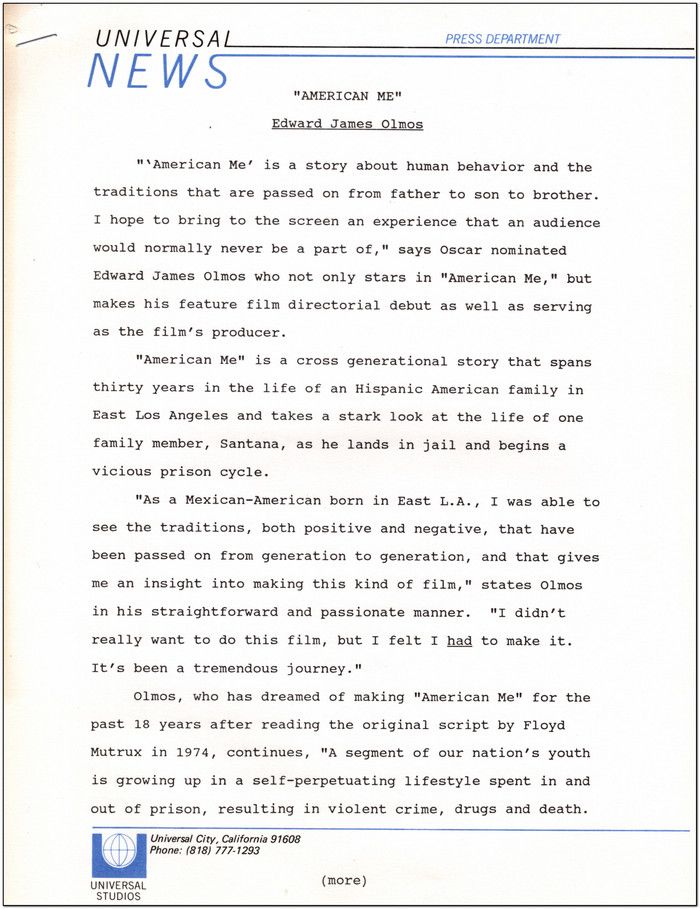 UNIVERSAL NEWS
PRESS DEPARTMENT

"AMERICAN ME"

Edward James Olmos

"'American Me' is a story about human behavior and the traditions that are passed on from father to son to brother. I hope to bring to the screen an experience that an audience would normally never be a part of," says Oscar nominated Edward James Olmos who not only stars in "American Me," but makes his feature film directorial debut as well as serving as the film's producer.

"American Me" is a cross generational story that spans thirty years in the life of an Hispanic American family in East Los Angeles and takes a stark look at the life of one family member, Santana, as he lands in jail and begins a vicious prison cycle.

"As a Mexican-American born in East L.A., I was able to see the traditions, both positive and negative, that have been passed on from generation to generation, and that gives me an insight into making this kind of film," states Olmos in his straightforward and passionate manner. "I didn't really want to do this film, but I felt I had to make it. It's been a tremendous journey."

Olmos, who has dreamed of making "American Me" for the past 18 years after reading the original script by Floyd Mutrux in 1974, continues, "A segment of our nation's youth is growing up in a self-perpetuating lifestyle spent in and out of prison, resulting in violent crime, drugs and death.

Universal City, California 91608
Phone: (818) 777-1293

UNIVERSAL STUDIOS

(more)